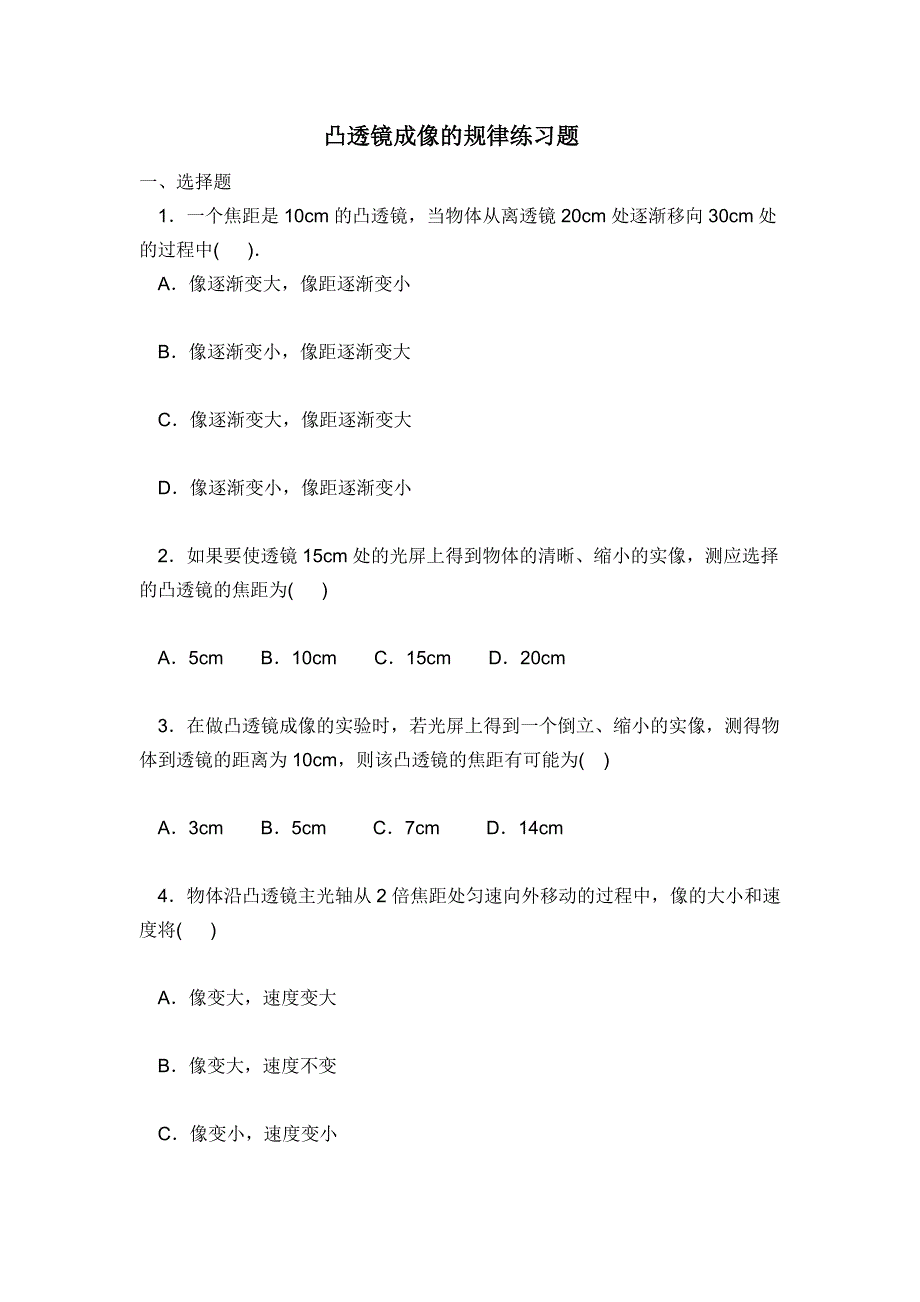 凸透镜成像的规律练习题

一、选择题

1．一个焦距是 10cm 的凸透镜，当物体从离透镜 20cm 处逐渐移向 30cm 处的过程中(　　).

A．像逐渐变大，像距逐渐变小

B．像逐渐变小，像距逐渐变大

C．像逐渐变大，像距逐渐变大

D．像逐渐变小，像距逐渐变小

2．如果要使透镜 15cm 处的光屏上得到物体的清晰、缩小的实像，测应选择的凸透镜的焦距为(　　)

A．5cm　B．10cm　C．15cm　D．20cm

3．在做凸透镜成像的实验时，若光屏上得到一个倒立、缩小的实像，测得物体到透镜的距离为 10cm，则该凸透镜的焦距有可能为(　)

A．3cm　B．5cm　C．7cm　D．14cm

4．物体沿凸透镜主光轴从 2 倍焦距处匀速向外移动的过程中，像的大小和速度将(　　)

A．像变大，速度变大

B．像变大，速度不变

C．像变小，速度变小